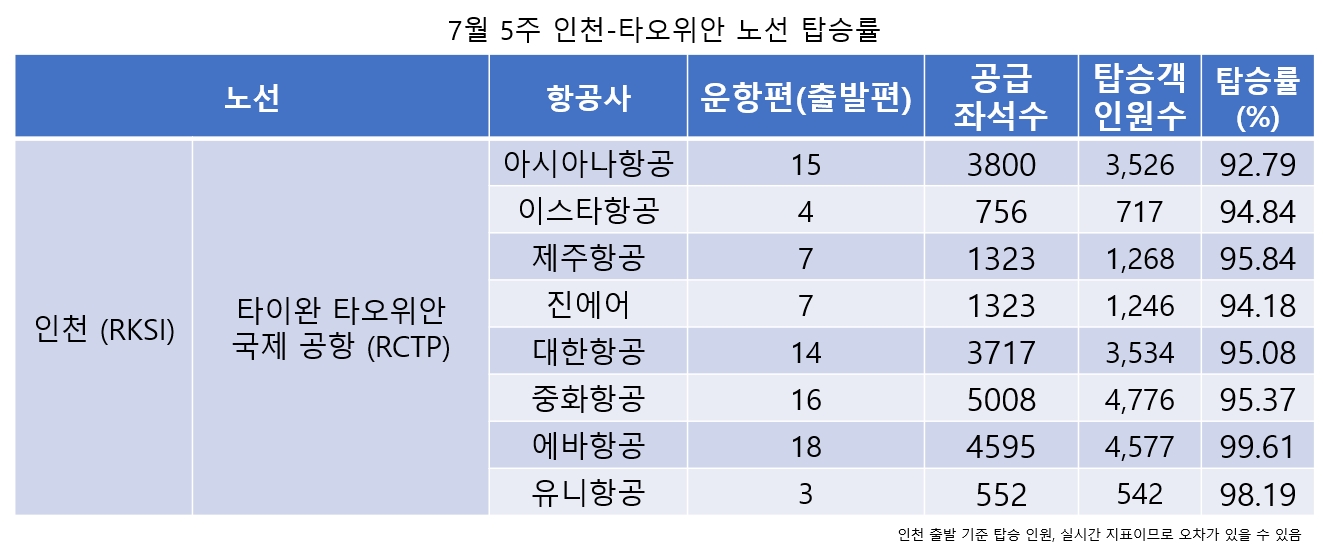 7월 5주 인천-타오위안 노선 탑승률

| 노선 | | 항공사 | 운항편(출발편) | 공급 좌석수 | 탑승객 인원수 | 탑승률 (%) |
|---|---|---|---|---|---|---|
| 인천 (RKSI) | 타이완 타오위안 국제 공항 (RCTP) | 아시아나항공 | 15 | 3800 | 3,526 | 92.79 |
| | | 이스타항공 | 4 | 756 | 717 | 94.84 |
| | | 제주항공 | 7 | 1323 | 1,268 | 95.84 |
| | | 진에어 | 7 | 1323 | 1,246 | 94.18 |
| | | 대한항공 | 14 | 3717 | 3,534 | 95.08 |
| | | 중화항공 | 16 | 5008 | 4,776 | 95.37 |
| | | 에바항공 | 18 | 4595 | 4,577 | 99.61 |
| | | 유니항공 | 3 | 552 | 542 | 98.19 |

인천 출발 기준 탑승 인원, 실시간 지표이므로 오차가 있을 수 있음